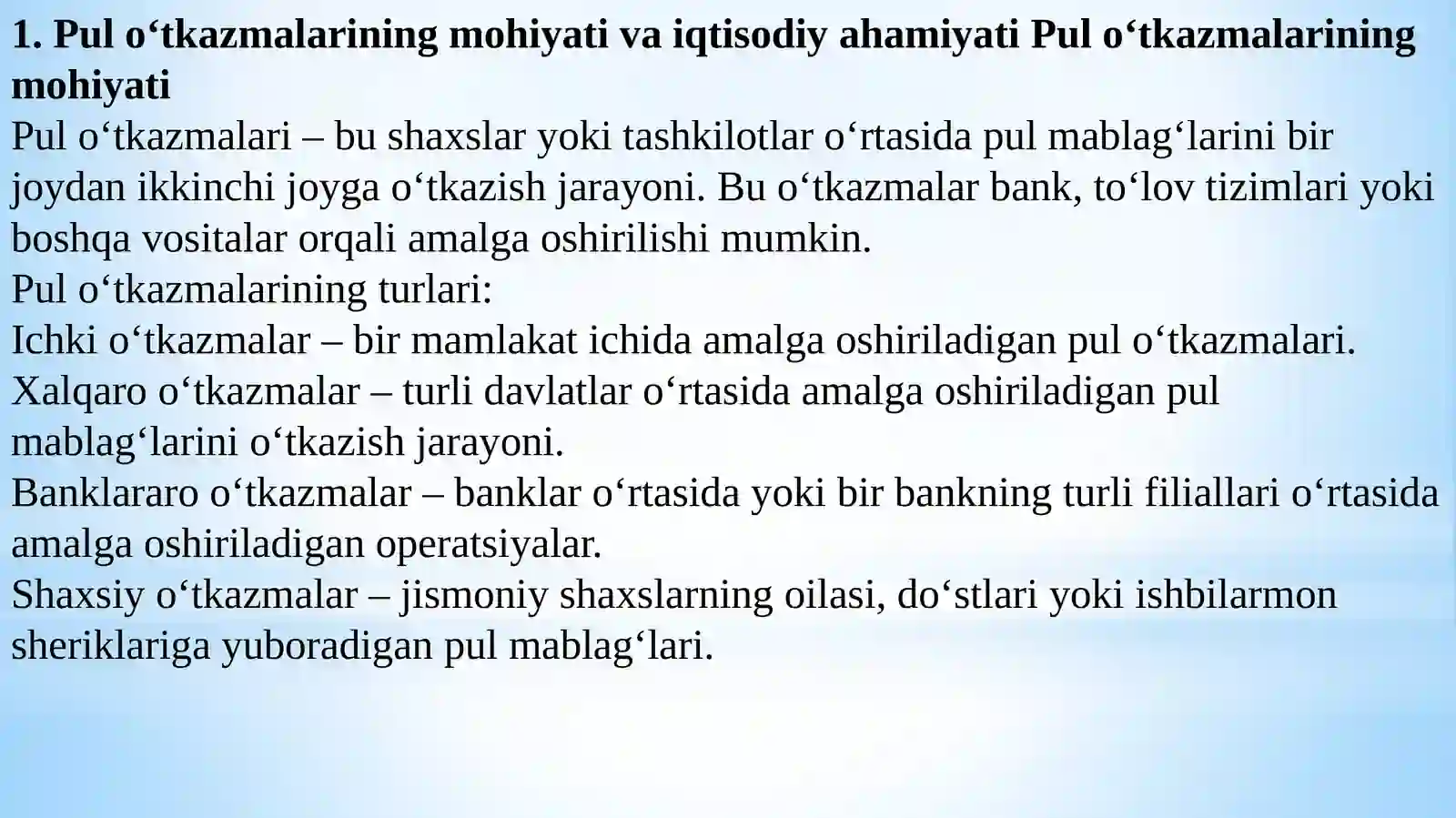 1. Pul o'tkazmalarining mohiyati va iqtisodiy ahamiyati Pul o'tkazmalarining mohiyati

Pul o'tkazmalari – bu shaxslar yoki tashkilotlar o'rtasida pul mablag'larini bir joydan ikkinchi joyga o'tkazish jarayoni. Bu o'tkazmalar bank, to'lov tizimlari yoki boshqa vositalar orqali amalga oshirilishi mumkin.

Pul o'tkazmalarining turlari:

Ichki o'tkazmalar – bir mamlakat ichida amalga oshiriladigan pul o'tkazmalari.

Xalqaro o'tkazmalar – turli davlatlar o'rtasida amalga oshiriladigan pul mablag'larini o'tkazish jarayoni.

Banklararo o'tkazmalar – banklar o'rtasida yoki bir bankning turli filiallari o'rtasida amalga oshiriladigan operatsiyalar.

Shaxsiy o'tkazmalar – jismoniy shaxslarning oilasi, do'stlari yoki ishbilarmon sheriklariga yuboradigan pul mablag'lari.